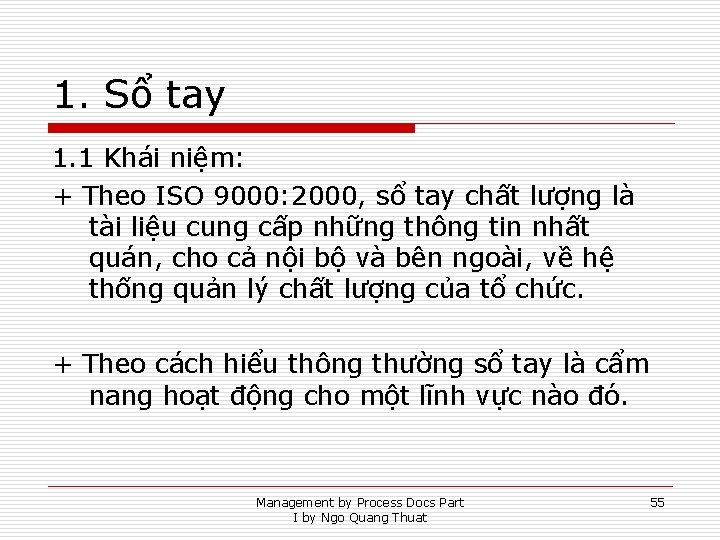 1. Sổ tay

1.1 Khái niệm:

+ Theo ISO 9000:2000, sổ tay chất lượng là tài liệu cung cấp những thông tin nhất quán, cho cả nội bộ và bên ngoài, về hệ thống quản lý chất lượng của tổ chức.

+ Theo cách hiểu thông thường sổ tay là cẩm nang hoạt động cho một lĩnh vực nào đó.

Management by Process Docs Part I by Ngo Quang Thuat

55